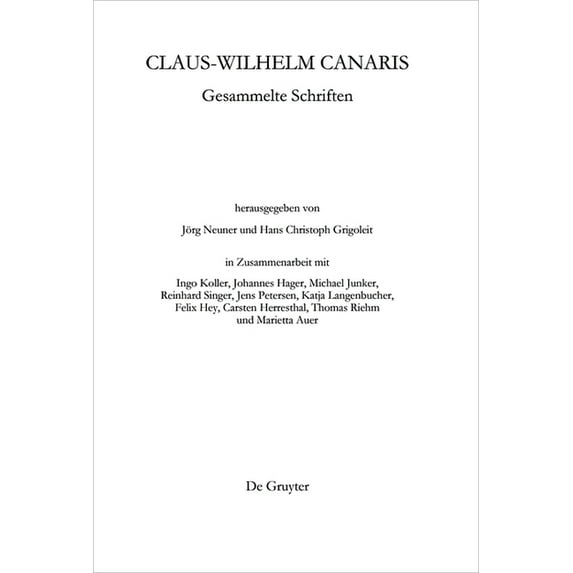 CLAUS-WILHELM CANARIS

Gesammelte Schriften

herausgegeben von

Jörg Neuner und Hans Christoph Grigoleit

in Zusammenarbeit mit

Ingo Koller, Johannes Hager, Michael Junker, Reinhard Singer, Jens Petersen, Katja Langenbucher, Felix Hey, Carsten Herresthal, Thomas Riehm und Marietta Auer

De Gruyter